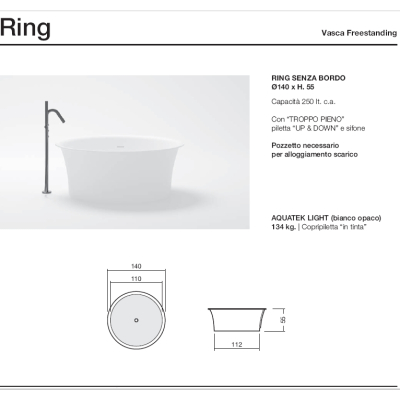 Ring

Vasca Freestanding

RING SENZA BORDO
Ø140 x H. 55

Capacità 250 lt. c.a.

Con "TROPPO PIENO"
piletta "UP & DOWN" e sifone

Pozzetto necessario
per alloggiamento scarico

AQUATEK LIGHT (bianco opaco)
134 kg. | Copripiletta "in tinta"

140

110

55

112